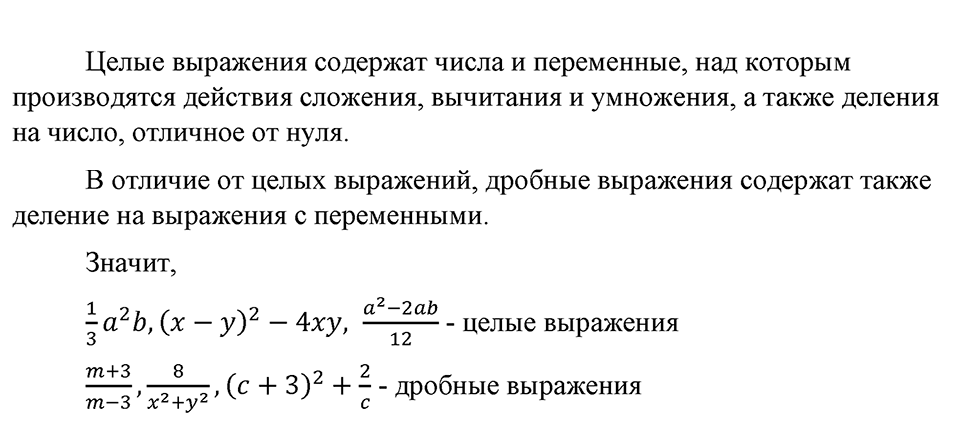 Целые выражения содержат числа и переменные, над которым производятся действия сложения, вычитания и умножения, а также деления на число, отличное от нуля.

В отличие от целых выражений, дробные выражения содержат также деление на выражения с переменными.

Значит,

$\frac{1}{3}a^2b, (x-y)^2-4xy, \frac{a^2-2ab}{12}$ - целые выражения

$\frac{m+3}{m-3}, \frac{8}{x^2+y^2}, (c+3)^2+\frac{2}{c}$ - дробные выражения